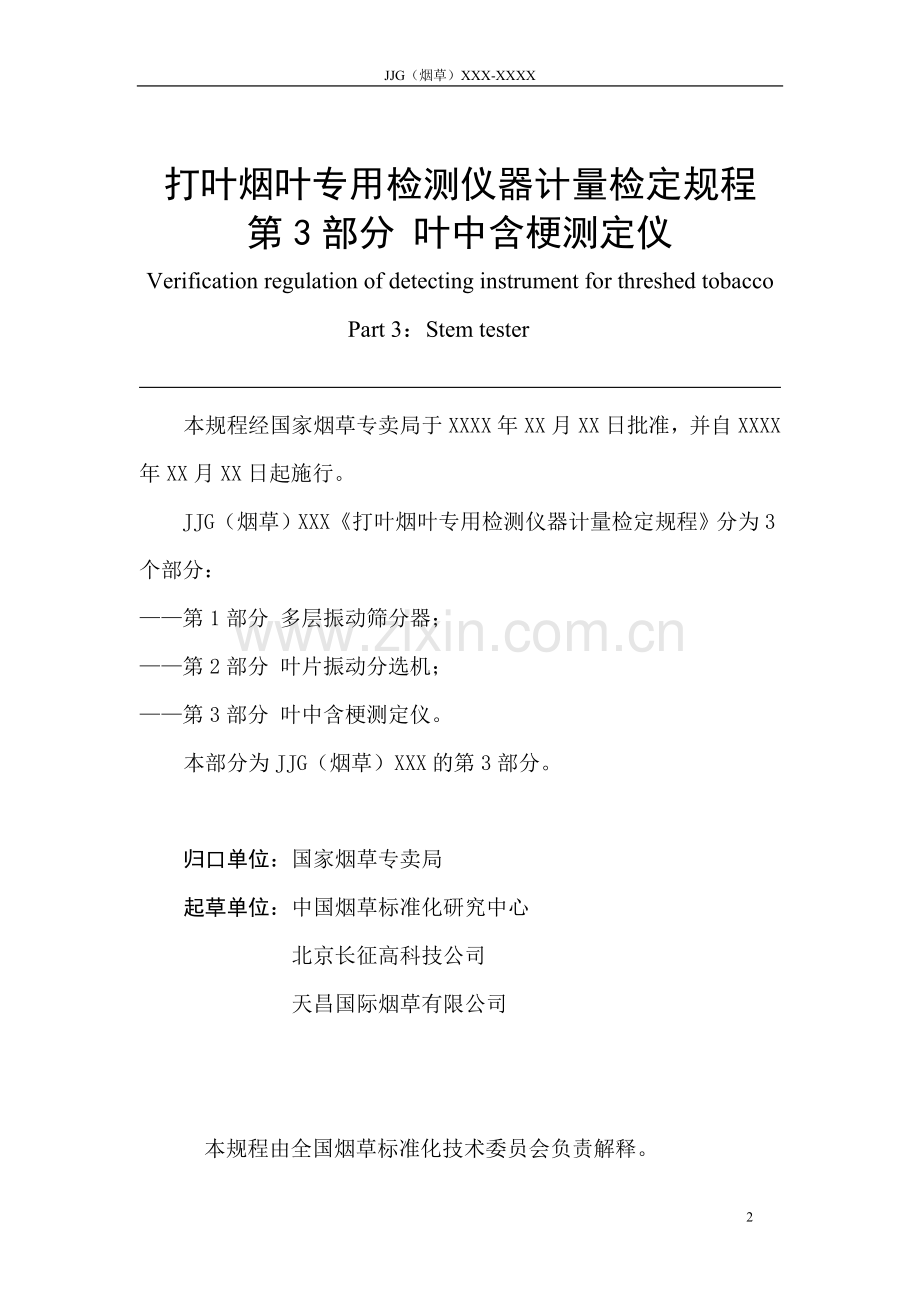 JJG（烟草）XXX-XXXX

打叶烟叶专用检测仪器计量检定规程
第 3 部分 叶中含梗测定仪

Verification regulation of detecting instrument for threshed tobacco

Part 3：Stem tester

本规程经国家烟草专卖局于 XXXX 年 XX 月 XX 日批准，并自 XXXX 年 XX 月 XX 日起施行。

JJG（烟草）XXX《打叶烟叶专用检测仪器计量检定规程》分为 3 个部分：

——第 1 部分 多层振动筛分器；

——第 2 部分 叶片振动分选机；

——第 3 部分 叶中含梗测定仪。

本部分为 JJG（烟草）XXX 的第 3 部分。

www.zixin.com.cn

归口单位：国家烟草专卖局

起草单位：中国烟草标准化研究中心

北京长征高科技公司

天昌国际烟草有限公司

本规程由全国烟草标准化技术委员会负责解释。

2